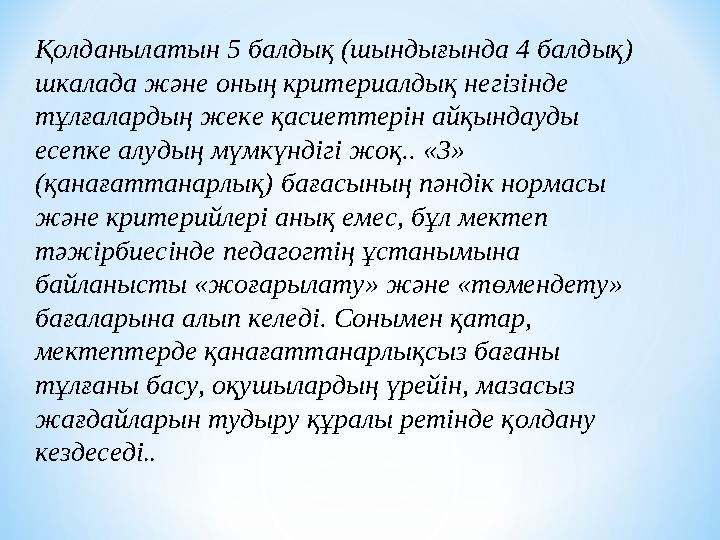 Қолданылатын 5 балдық (шындығында 4 балдық) шкалада және оның критериалдық негізінде тұлғалардың жеке қасиеттерін айқындауды есепке алудың мүмкүндігі жоқ.. «3» (қанағаттанарлық) бағасының пәндік нормасы және критерийлері анық емес, бұл мектеп тәжірбиесінде педагогтің ұстанымына байланысты «жоғарылату» және «төмендету» бағаларына алып келеді. Сонымен қатар, мектептерде қанағаттанарлықсыз бағаны тұлғаны басу, оқушылардың үрейін, мазасыз жағдайларын тудыру құралы ретінде қолдану кездеседі..